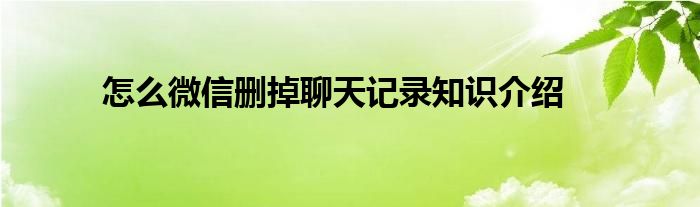 怎么微信删掉聊天记录知识介绍